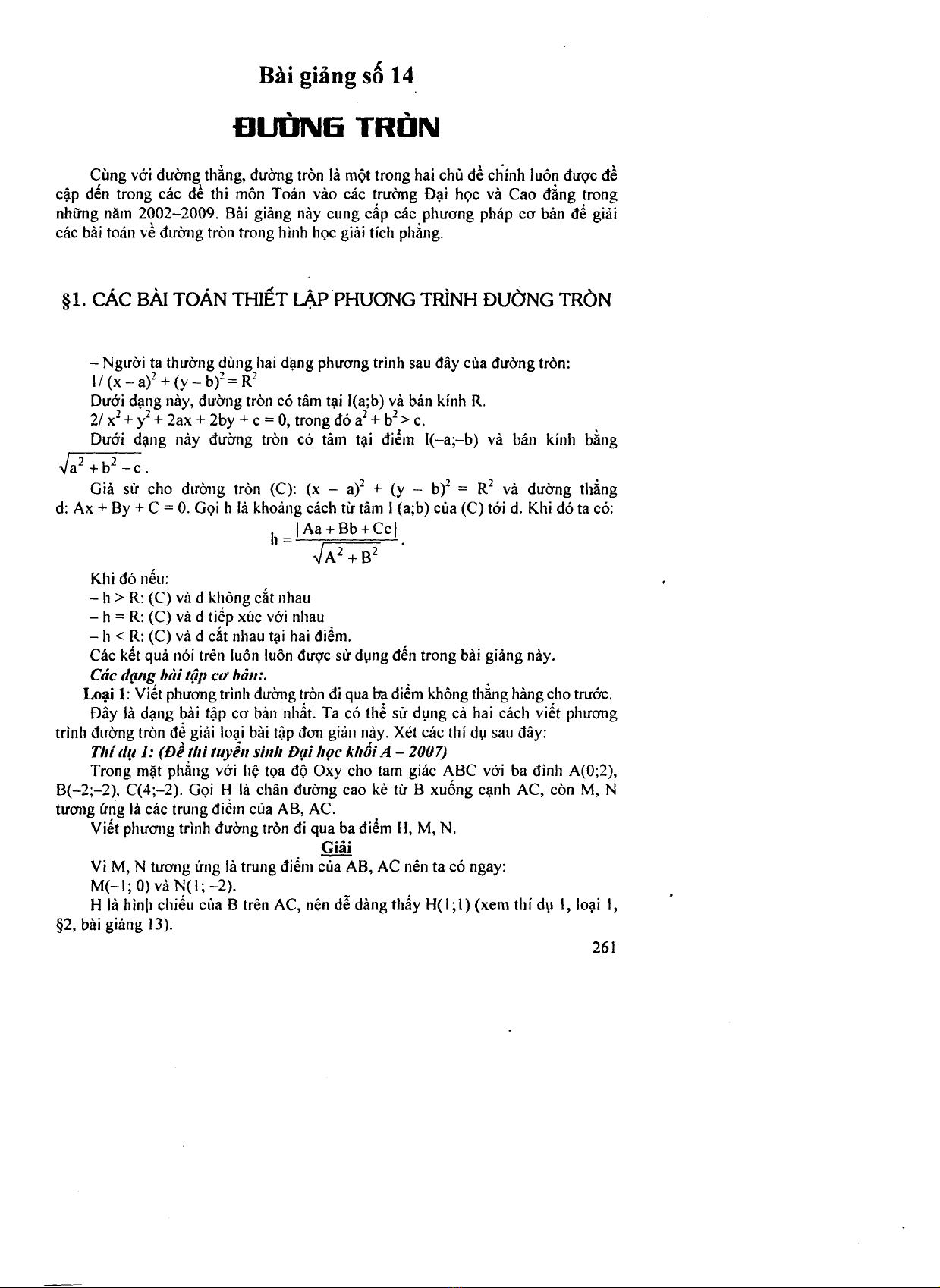 Bài giảng số 14

ĐƯỜNG TRÒN

Cùng với đường thẳng, đường tròn là một trong hai chủ đề chính luôn được đề cập đến trong các đề thi môn Toán vào các trường Đại học và Cao đẳng trong những năm 2002–2009. Bài giảng này cung cấp các phương pháp cơ bản để giải các bài toán về đường tròn trong hình học giải tích phẳng.

§1. CÁC BÀI TOÁN THIẾT LẬP PHƯƠNG TRÌNH ĐƯỜNG TRÒN

– Người ta thường dùng hai dạng phương trình sau đây của đường tròn:
1/ $(x - a)^2 + (y - b)^2 = R^2$
Dưới dạng này, đường tròn có tâm tại I(a;b) và bán kính R.
2/ $x^2 + y^2 + 2ax + 2by + c = 0$, trong đó $a^2 + b^2 > c$.
Dưới dạng này đường tròn có tâm tại điểm I(–a;–b) và bán kính bằng $\sqrt{a^2 + b^2 - c}$.
Giả sử cho đường tròn (C): $(x - a)^2 + (y - b)^2 = R^2$ và đường thẳng d: Ax + By + C = 0. Gọi h là khoảng cách từ tâm I (a;b) của (C) tới d. Khi đó ta có:
$h = \frac{|Aa + Bb + Cc|}{\sqrt{A^2 + B^2}}$.
Khi đó nếu:
– h > R: (C) và d không cắt nhau
– h = R: (C) và d tiếp xúc với nhau
– h < R: (C) và d cắt nhau tại hai điểm.
Các kết quả nói trên luôn luôn được sử dụng đến trong bài giảng này.
Các dạng bài tập cơ bản:.
Loại 1: Viết phương trình đường tròn đi qua ba điểm không thẳng hàng cho trước.
Đây là dạng bài tập cơ bản nhất. Ta có thể sử dụng cả hai cách viết phương trình đường tròn để giải loại bài tập đơn giản này. Xét các thí dụ sau đây:
Thí dụ 1: (Đề thi tuyển sinh Đại học khối A – 2007)
Trong mặt phẳng với hệ tọa độ Oxy cho tam giác ABC với ba đỉnh A(0;2), B(–2;–2), C(4;–2). Gọi H là chân đường cao kẻ từ B xuống cạnh AC, còn M, N tương ứng là các trung điểm của AB, AC.
Viết phương trình đường tròn đi qua ba điểm H, M, N.
Giải
Vì M, N tương ứng là trung điểm của AB, AC nên ta có ngay:
M(–1; 0) và N(1; –2).
H là hình chiếu của B trên AC, nên dễ dàng thấy H(1;1) (xem thí dụ 1, loại 1, §2, bài giảng 13).

261